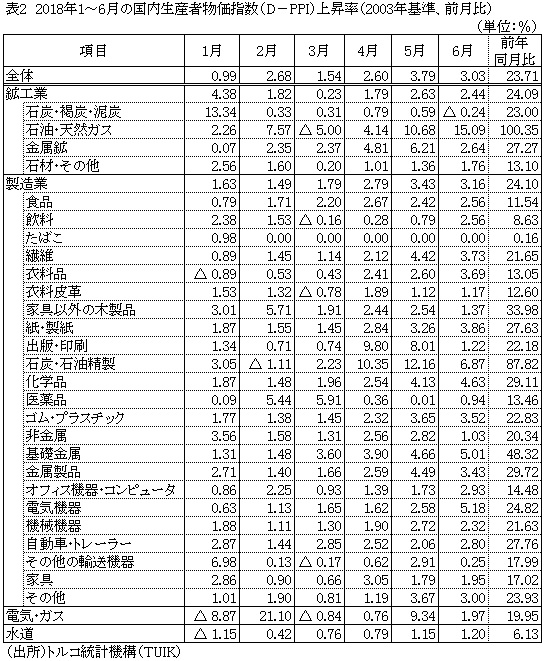 表2 2018年1～6月の国内生産者物価指数（D－PPI）上昇率（2003年基準、前月比）

（単位：%）

| 項目 | 1月 | 2月 | 3月 | 4月 | 5月 | 6月 | 前年同月比 |
|---|---|---|---|---|---|---|---|
| 全体 | 0.99 | 2.68 | 1.54 | 2.60 | 3.79 | 3.03 | 23.71 |
| 鉱工業 | 4.38 | 1.82 | 0.23 | 1.79 | 2.63 | 2.44 | 24.09 |
| 石炭・褐炭・泥炭 | 13.34 | 0.33 | 0.31 | 0.79 | 0.59 | △ 0.24 | 23.00 |
| 石油・天然ガス | 2.26 | 7.57 | △ 5.00 | 4.14 | 10.68 | 15.09 | 100.35 |
| 金属鉱 | 0.07 | 2.35 | 2.37 | 4.81 | 6.21 | 2.64 | 27.27 |
| 石材・その他 | 2.56 | 1.60 | 0.20 | 1.01 | 1.36 | 1.76 | 13.10 |
| 製造業 | 1.63 | 1.49 | 1.79 | 2.79 | 3.43 | 3.16 | 24.10 |
| 食品 | 0.79 | 1.71 | 2.20 | 2.67 | 2.42 | 2.56 | 11.54 |
| 飲料 | 2.38 | 1.53 | △ 0.16 | 0.28 | 0.79 | 2.56 | 8.63 |
| たばこ | 0.98 | 0.00 | 0.00 | 0.00 | 0.00 | 0.00 | 0.16 |
| 繊維 | 0.89 | 1.45 | 1.14 | 2.12 | 4.42 | 3.73 | 21.65 |
| 衣料品 | △ 0.89 | 0.53 | 0.43 | 2.41 | 2.60 | 3.69 | 13.05 |
| 衣料皮革 | 1.53 | 1.32 | △ 0.78 | 1.89 | 1.12 | 1.17 | 12.60 |
| 家具以外の木製品 | 3.01 | 5.71 | 1.91 | 2.44 | 2.54 | 1.37 | 33.98 |
| 紙・製紙 | 1.87 | 1.55 | 1.45 | 2.84 | 3.26 | 3.86 | 27.63 |
| 出版・印刷 | 1.34 | 0.71 | 0.74 | 9.80 | 8.01 | 1.22 | 22.18 |
| 石炭・石油精製 | 3.05 | △ 1.11 | 2.23 | 10.35 | 12.16 | 6.87 | 87.82 |
| 化学品 | 1.87 | 1.48 | 1.96 | 2.54 | 4.13 | 4.63 | 29.11 |
| 医薬品 | 0.09 | 5.44 | 5.91 | 0.36 | 0.01 | 0.94 | 13.46 |
| ゴム・プラスチック | 1.77 | 1.38 | 1.45 | 2.32 | 3.65 | 3.52 | 22.83 |
| 非金属 | 3.56 | 1.58 | 1.31 | 2.56 | 2.82 | 1.03 | 20.34 |
| 基礎金属 | 1.31 | 1.48 | 3.60 | 3.90 | 4.66 | 5.01 | 48.32 |
| 金属製品 | 2.71 | 1.40 | 1.66 | 2.59 | 4.49 | 3.43 | 29.72 |
| オフィス機器・コンピュータ | 0.86 | 2.25 | 0.93 | 1.39 | 1.73 | 2.93 | 14.48 |
| 電気機器 | 0.63 | 1.13 | 1.65 | 1.62 | 2.58 | 5.18 | 24.82 |
| 機械機器 | 1.88 | 1.11 | 1.30 | 1.90 | 2.72 | 2.32 | 21.63 |
| 自動車・トレーラー | 2.87 | 1.44 | 2.85 | 2.52 | 2.06 | 2.80 | 27.76 |
| その他の輸送機器 | 6.98 | 0.13 | △ 0.17 | 0.62 | 2.91 | 0.25 | 17.99 |
| 家具 | 2.86 | 0.90 | 0.66 | 3.05 | 1.79 | 1.95 | 17.02 |
| その他 | 1.01 | 1.90 | 0.81 | 1.19 | 3.67 | 3.00 | 23.93 |
| 電気・ガス | △ 8.87 | 21.10 | △ 0.84 | 0.76 | 9.34 | 1.97 | 19.95 |
| 水道 | △ 1.15 | 0.42 | 0.76 | 0.79 | 1.15 | 1.20 | 6.13 |

（出所）トルコ統計機構（TUIK）